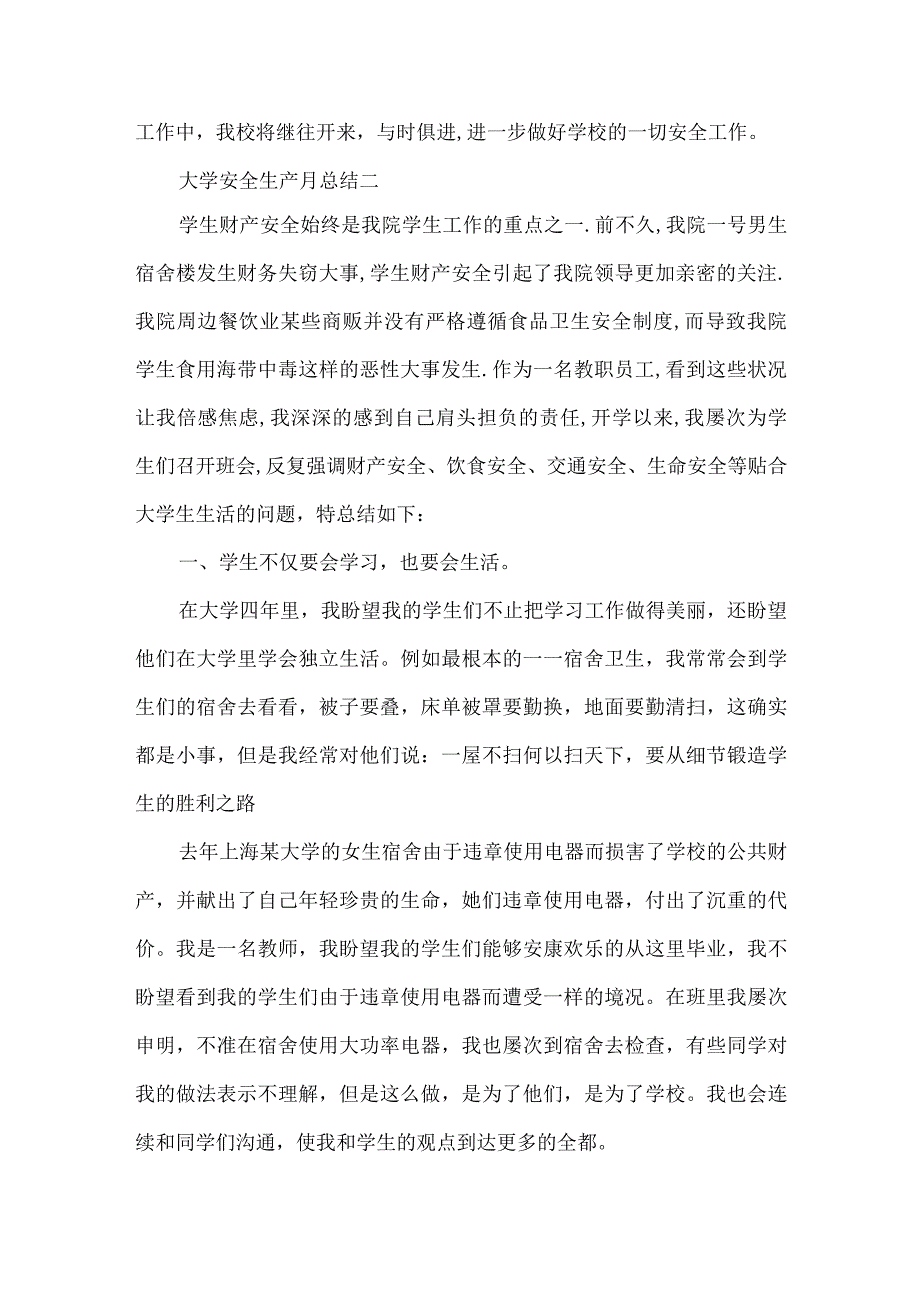 工作中，我校将继往开来，与时俱进,进一步做好学校的一切安全工作。

大学安全生产月总结二

学生财产安全始终是我院学生工作的重点之一.前不久,我院一号男生宿舍楼发生财务失窃大事,学生财产安全引起了我院领导更加亲密的关注.我院周边餐饮业某些商贩并没有严格遵循食品卫生安全制度,而导致我院学生食用海带中毒这样的恶性大事发生.作为一名教职员工,看到这些状况让我倍感焦虑,我深深的感到自己肩头担负的责任,开学以来,我屡次为学生们召开班会,反复强调财产安全、饮食安全、交通安全、生命安全等贴合大学生生活的问题，特总结如下：

一、学生不仅要会学习，也要会生活。

在大学四年里，我盼望我的学生们不止把学习工作做得美丽，还盼望他们在大学里学会独立生活。例如最根本的一一宿舍卫生，我常常会到学生们的宿舍去看看，被子要叠，床单被罩要勤换，地面要勤清扫，这确实都是小事，但是我经常对他们说：一屋不扫何以扫天下，要从细节锻造学生的胜利之路

去年上海某大学的女生宿舍由于违章使用电器而损害了学校的公共财产，并献出了自己年轻珍贵的生命，她们违章使用电器，付出了沉重的代价。我是一名教师，我盼望我的学生们能够安康欢乐的从这里毕业，我不盼望看到我的学生们由于违章使用电器而遭受一样的境况。在班里我屡次申明，不准在宿舍使用大功率电器，我也屡次到宿舍去检查，有些同学对我的做法表示不理解，但是这么做，是为了他们，是为了学校。我也会连续和同学们沟通，使我和学生的观点到达更多的全都。